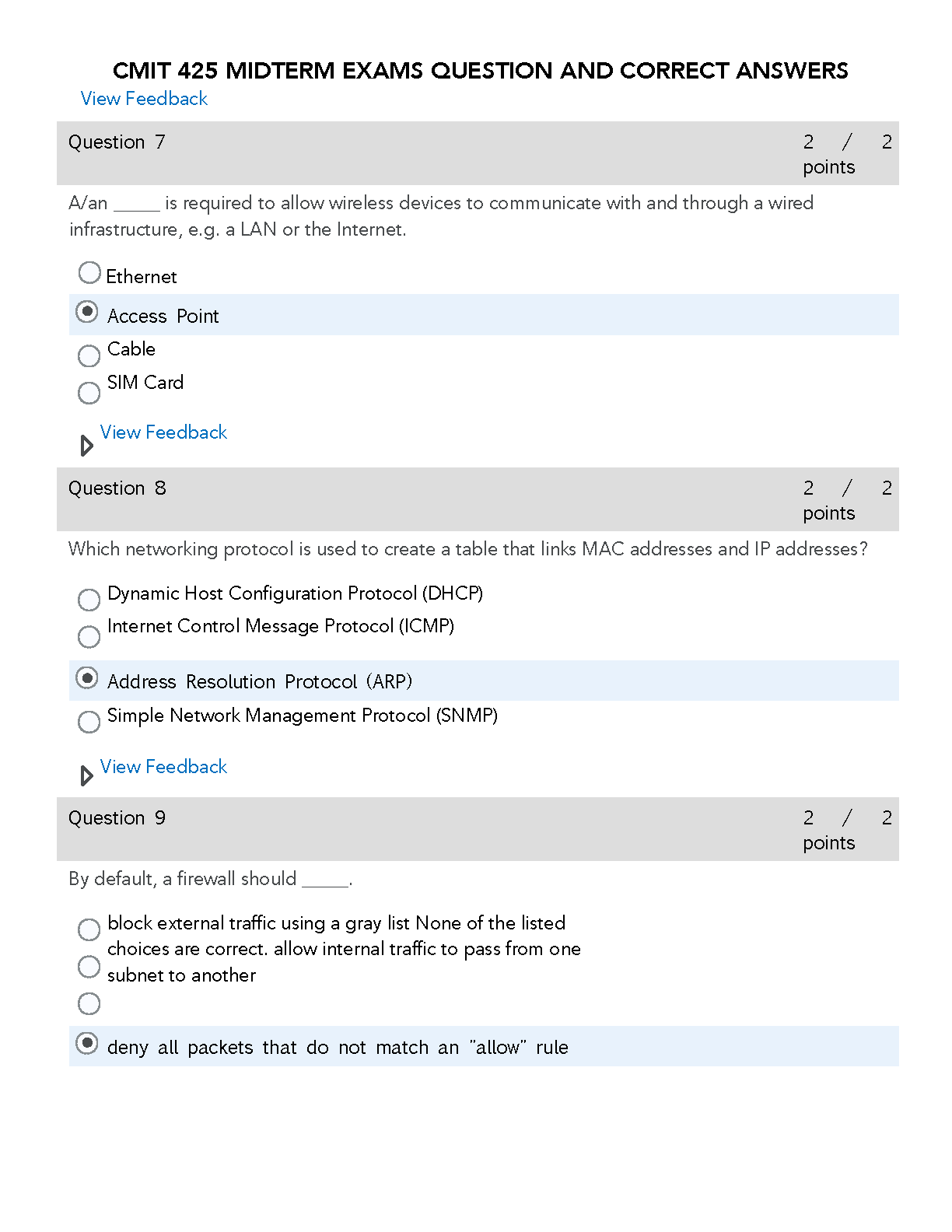 CMIT 425 MIDTERM EXAMS QUESTION AND CORRECT ANSWERS

View Feedback

Question 7 2 / 2 points

A/an _____ is required to allow wireless devices to communicate with and through a wired infrastructure, e.g. a LAN or the Internet.

Ethernet

Access Point

Cable

SIM Card

View Feedback

Question 8 2 / 2 points

Which networking protocol is used to create a table that links MAC addresses and IP addresses?

Dynamic Host Configuration Protocol (DHCP)

Internet Control Message Protocol (ICMP)

Address Resolution Protocol (ARP)

Simple Network Management Protocol (SNMP)

View Feedback

Question 9 2 / 2 points

By default, a firewall should _____.

block external traffic using a gray list None of the listed choices are correct. allow internal traffic to pass from one subnet to another

deny all packets that do not match an "allow" rule